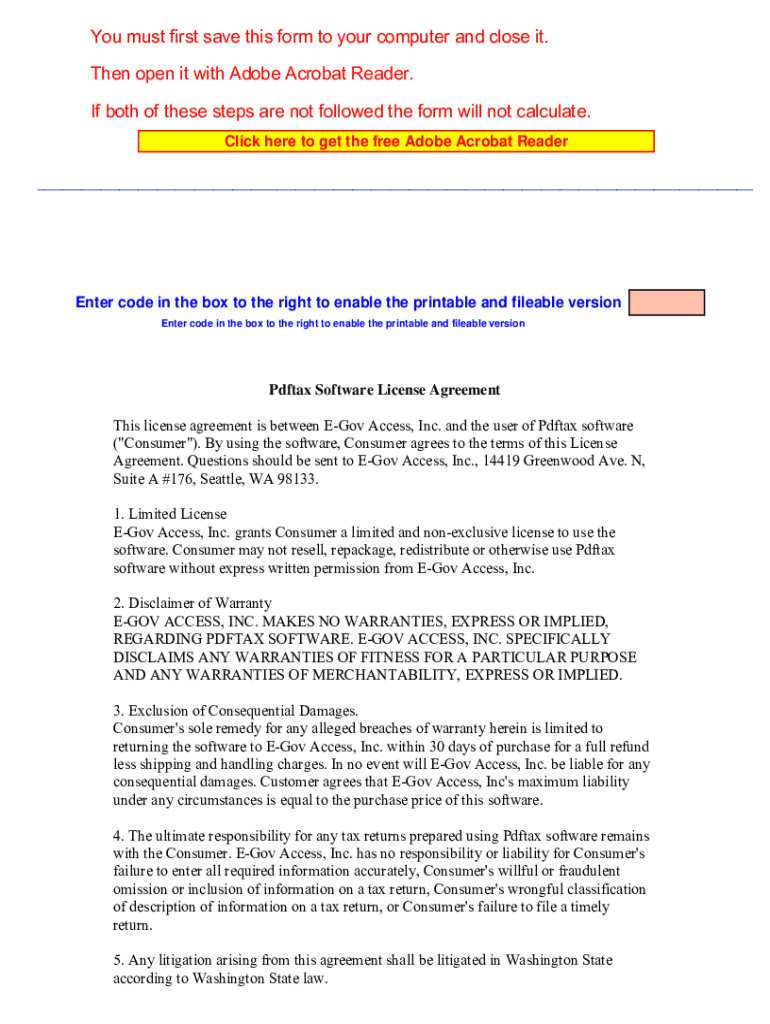 You must first save this form to your computer and close it.

Then open it with Adobe Acrobat Reader.

If both of these steps are not followed the form will not calculate.

Click here to get the free Adobe Acrobat Reader

Enter code in the box to the right to enable the printable and fileable version

Enter code in the box to the right to enable the printable and fileable version

Pdftax Software License Agreement

This license agreement is between E-Gov Access, Inc. and the user of Pdftax software ("Consumer"). By using the software, Consumer agrees to the terms of this License Agreement. Questions should be sent to E-Gov Access, Inc., 14419 Greenwood Ave. N, Suite A #176, Seattle, WA 98133.

1. Limited License
E-Gov Access, Inc. grants Consumer a limited and non-exclusive license to use the software. Consumer may not resell, repackage, redistribute or otherwise use Pdftax software without express written permission from E-Gov Access, Inc.

2. Disclaimer of Warranty
E-GOV ACCESS, INC. MAKES NO WARRANTIES, EXPRESS OR IMPLIED, REGARDING PDFTAX SOFTWARE. E-GOV ACCESS, INC. SPECIFICALLY DISCLAIMS ANY WARRANTIES OF FITNESS FOR A PARTICULAR PURPOSE AND ANY WARRANTIES OF MERCHANTABILITY, EXPRESS OR IMPLIED.

3. Exclusion of Consequential Damages.
Consumer's sole remedy for any alleged breaches of warranty herein is limited to returning the software to E-Gov Access, Inc. within 30 days of purchase for a full refund less shipping and handling charges. In no event will E-Gov Access, Inc. be liable for any consequential damages. Customer agrees that E-Gov Access, Inc's maximum liability under any circumstances is equal to the purchase price of this software.

4. The ultimate responsibility for any tax returns prepared using Pdftax software remains with the Consumer. E-Gov Access, Inc. has no responsibility or liability for Consumer's failure to enter all required information accurately, Consumer's willful or fraudulent omission or inclusion of information on a tax return, Consumer's wrongful classification of description of information on a tax return, or Consumer's failure to file a timely return.

5. Any litigation arising from this agreement shall be litigated in Washington State according to Washington State law.